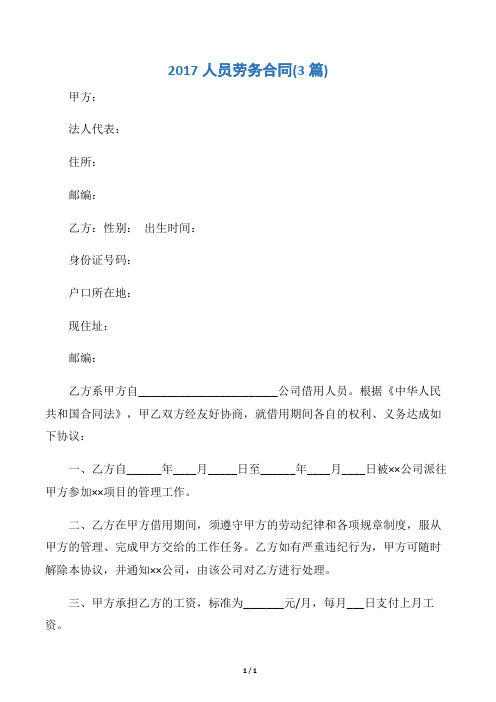 2017 人员劳务合同(3 篇)

甲方：

法人代表：

住所：

邮编：

乙方：性别：　出生时间：

身份证号码：

户口所在地：

现住址：

邮编：

乙方系甲方自________________________公司借用人员。根据《中华人民共和国合同法》，甲乙双方经友好协商，就借用期间各自的权利、义务达成如下协议：

一、乙方自______年____月_____日至______年____月____日被××公司派往甲方参加××项目的管理工作。

二、乙方在甲方借用期间，须遵守甲方的劳动纪律和各项规章制度，服从甲方的管理、完成甲方交给的工作任务。乙方如有严重违纪行为，甲方可随时解除本协议，并通知××公司，由该公司对乙方进行处理。

三、甲方承担乙方的工资，标准为_______元/月，每月___日支付上月工资。

1 / 1